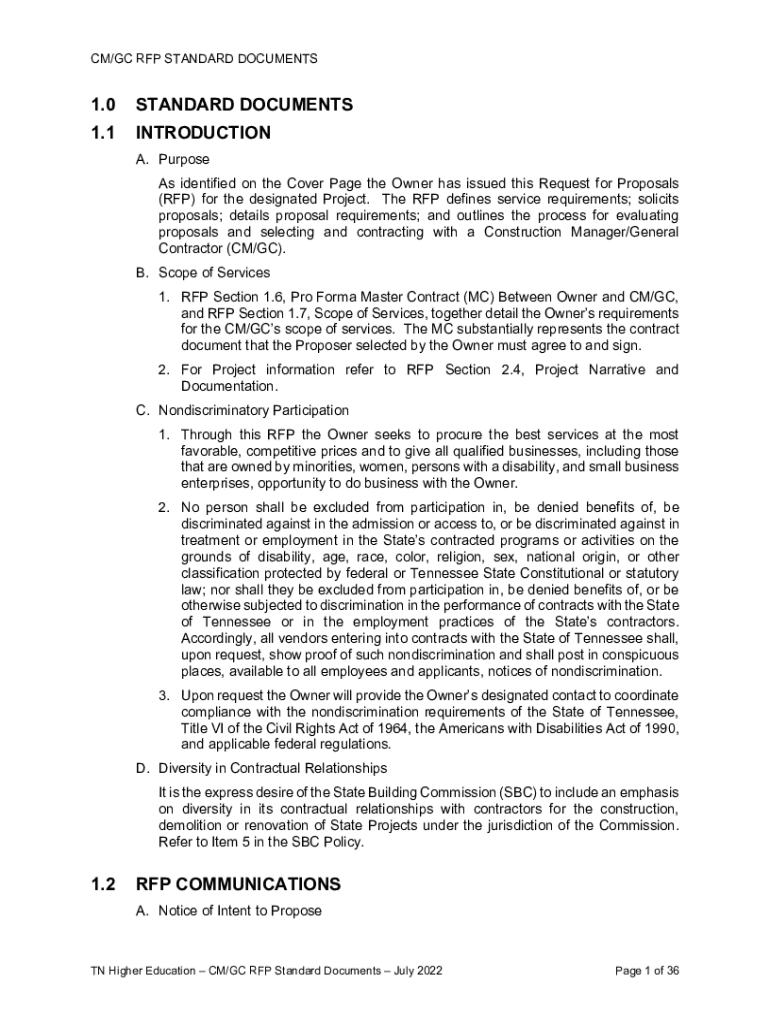 CM/GC RFP STANDARD DOCUMENTS

1.0 STANDARD DOCUMENTS
1.1 INTRODUCTION

A. Purpose

As identified on the Cover Page the Owner has issued this Request for Proposals (RFP) for the designated Project. The RFP defines service requirements; solicits proposals; details proposal requirements; and outlines the process for evaluating proposals and selecting and contracting with a Construction Manager/General Contractor (CM/GC).

B. Scope of Services

1. RFP Section 1.6, Pro Forma Master Contract (MC) Between Owner and CM/GC, and RFP Section 1.7, Scope of Services, together detail the Owner's requirements for the CM/GC's scope of services. The MC substantially represents the contract document that the Proposer selected by the Owner must agree to and sign.

2. For Project information refer to RFP Section 2.4, Project Narrative and Documentation.

C. Nondiscriminatory Participation

1. Through this RFP the Owner seeks to procure the best services at the most favorable, competitive prices and to give all qualified businesses, including those that are owned by minorities, women, persons with a disability, and small business enterprises, opportunity to do business with the Owner.

2. No person shall be excluded from participation in, be denied benefits of, be discriminated against in the admission or access to, or be discriminated against in treatment or employment in the State's contracted programs or activities on the grounds of disability, age, race, color, religion, sex, national origin, or other classification protected by federal or Tennessee State Constitutional or statutory law; nor shall they be excluded from participation in, be denied benefits of, or be otherwise subjected to discrimination in the performance of contracts with the State of Tennessee or in the employment practices of the State's contractors. Accordingly, all vendors entering into contracts with the State of Tennessee shall, upon request, show proof of such nondiscrimination and shall post in conspicuous places, available to all employees and applicants, notices of nondiscrimination.

3. Upon request the Owner will provide the Owner's designated contact to coordinate compliance with the nondiscrimination requirements of the State of Tennessee, Title VI of the Civil Rights Act of 1964, the Americans with Disabilities Act of 1990, and applicable federal regulations.

D. Diversity in Contractual Relationships

It is the express desire of the State Building Commission (SBC) to include an emphasis on diversity in its contractual relationships with contractors for the construction, demolition or renovation of State Projects under the jurisdiction of the Commission. Refer to Item 5 in the SBC Policy.

1.2 RFP COMMUNICATIONS

A. Notice of Intent to Propose

TN Higher Education – CM/GC RFP Standard Documents – July 2022

Page 1 of 36